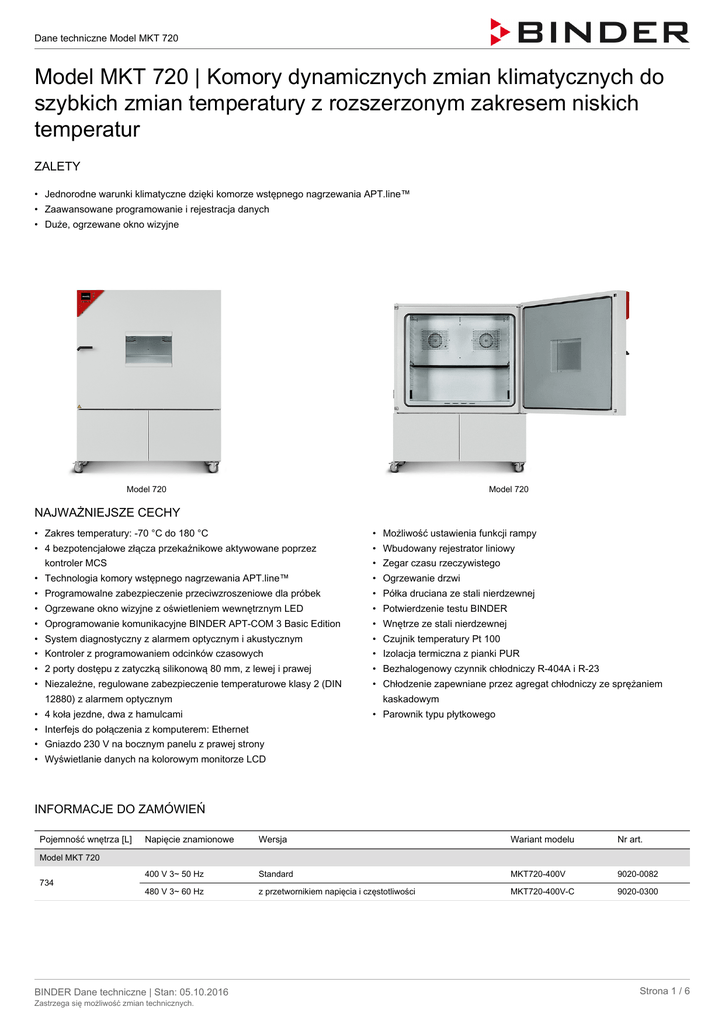 Dane techniczne Model MKT 720

BINDER

Model MKT 720 | Komory dynamicznych zmian klimatycznych do szybkich zmian temperatury z rozszerzonym zakresem niskich temperatur

ZALETY

• Jednorodne warunki klimatyczne dzięki komorze wstępnego nagrzewania APT.line™
• Zaawansowane programowanie i rejestracja danych
• Duże, ogrzewane okno wizyjne

Model 720

Model 720

NAJWAŻNIEJSZE CECHY

• Zakres temperatury: -70 °C do 180 °C
• 4 bezpotencjałowe złącza przekaźnikowe aktywowane poprzez kontroler MCS
• Technologia komory wstępnego nagrzewania APT.line™
• Programowalne zabezpieczenie przeciwzroszeniowe dla próbek
• Ogrzewane okno wizyjne z oświetleniem wewnętrznym LED
• Oprogramowanie komunikacyjne BINDER APT-COM 3 Basic Edition
• System diagnostyczny z alarmem optycznym i akustycznym
• Kontroler z programowaniem odcinków czasowych
• 2 porty dostępu z zatyczką silikonową 80 mm, z lewej i prawej
• Niezależne, regulowane zabezpieczenie temperaturowe klasy 2 (DIN 12880) z alarmem optycznym
• 4 koła jezdne, dwa z hamulcami
• Interfejs do połączenia z komputerem: Ethernet
• Gniazdo 230 V na bocznym panelu z prawej strony
• Wyświetlanie danych na kolorowym monitorze LCD

• Możliwość ustawienia funkcji rampy
• Wbudowany rejestrator liniowy
• Zegar czasu rzeczywistego
• Ogrzewanie drzwi
• Półka druciana ze stali nierdzewnej
• Potwierdzenie testu BINDER
• Wnętrze ze stali nierdzewnej
• Czujnik temperatury Pt 100
• Izolacja termiczna z pianki PUR
• Bezhalogenowy czynnik chłodniczy R-404A i R-23
• Chłodzenie zapewniane przez agregat chłodniczy ze sprężaniem kaskadowym
• Parownik typu płytkowego

INFORMACJE DO ZAMÓWIEŃ

| Pojemność wnętrza [L] | Napięcie znamionowe | Wersja | Wariant modelu | Nr art. |
|---|---|---|---|---|
| Model MKT 720 | | | | |
| 734 | 400 V 3~ 50 Hz | Standard | MKT720-400V | 9020-0082 |
| | 480 V 3~ 60 Hz | z przetwornikiem napięcia i częstotliwości | MKT720-400V-C | 9020-0300 |

BINDER Dane techniczne | Stan: 05.10.2016
Zastrzega się możliwość zmian technicznych.

Strona 1 / 6